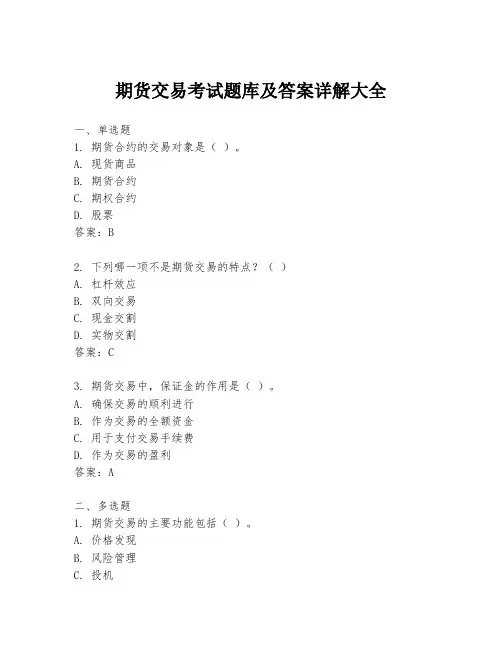 期货交易考试题库及答案详解大全

一、单选题
1. 期货合约的交易对象是（ ）。
A. 现货商品
B. 期货合约
C. 期权合约
D. 股票
答案：B

2. 下列哪一项不是期货交易的特点？（ ）
A. 杠杆效应
B. 双向交易
C. 现金交割
D. 实物交割
答案：C

3. 期货交易中，保证金的作用是（ ）。
A. 确保交易的顺利进行
B. 作为交易的全额资金
C. 用于支付交易手续费
D. 作为交易的盈利
答案：A

二、多选题
1. 期货交易的主要功能包括（ ）。
A. 价格发现
B. 风险管理
C. 投机